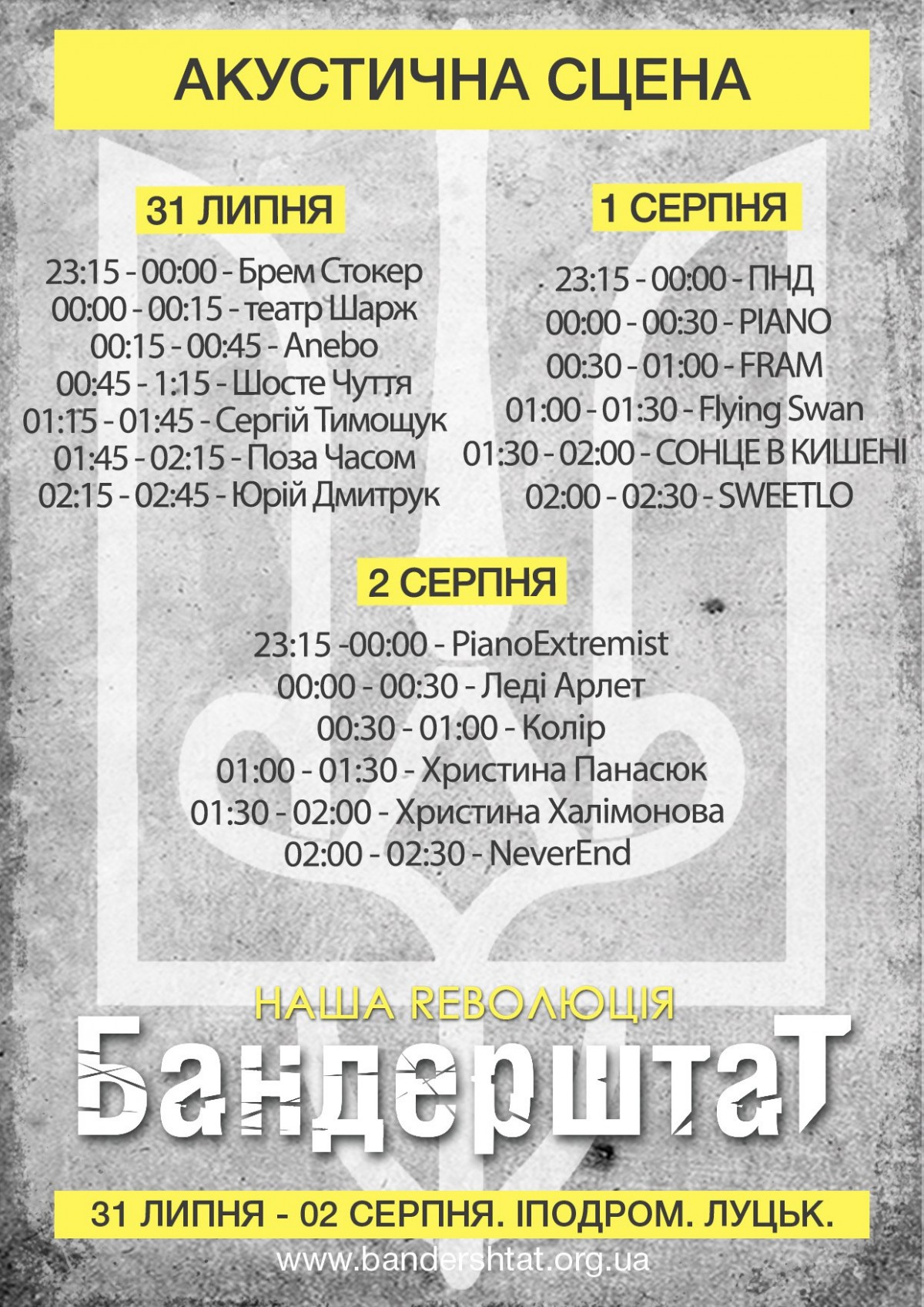 АКУСТИЧНА СЦЕНА

31 ЛИПНЯ

23:15 - 00:00 - Брем Стокер
00:00 - 00:15 - театр Шарж
00:15 - 00:45 - Anebo
00:45 - 1:15 - Шосте Чуття
01:15 - 01:45 - Сергій Тимощук
01:45 - 02:15 - Поза Часом
02:15 - 02:45 - Юрій Дмитрук

1 СЕРПНЯ

23:15 - 00:00 - ПНД
00:00 - 00:30 - PIANO
00:30 - 01:00 - FRAM
01:00 - 01:30 - Flying Swan
01:30 - 02:00 - СОНЦЕ В КИШЕНІ
02:00 - 02:30 - SWEETLO

2 СЕРПНЯ

23:15 -00:00 - PianoExtremist
00:00 - 00:30 - Леді Арлет
00:30 - 01:00 - Колір
01:00 - 01:30 - Христина Панасюк
01:30 - 02:00 - Христина Халімонова
02:00 - 02:30 - NeverEnd

НАША REВОЛЮЦІЯ
БандерштаТ

31 ЛИПНЯ - 02 СЕРПНЯ. ІПОДРОМ. ЛУЦЬК.
www.bandershtat.org.ua